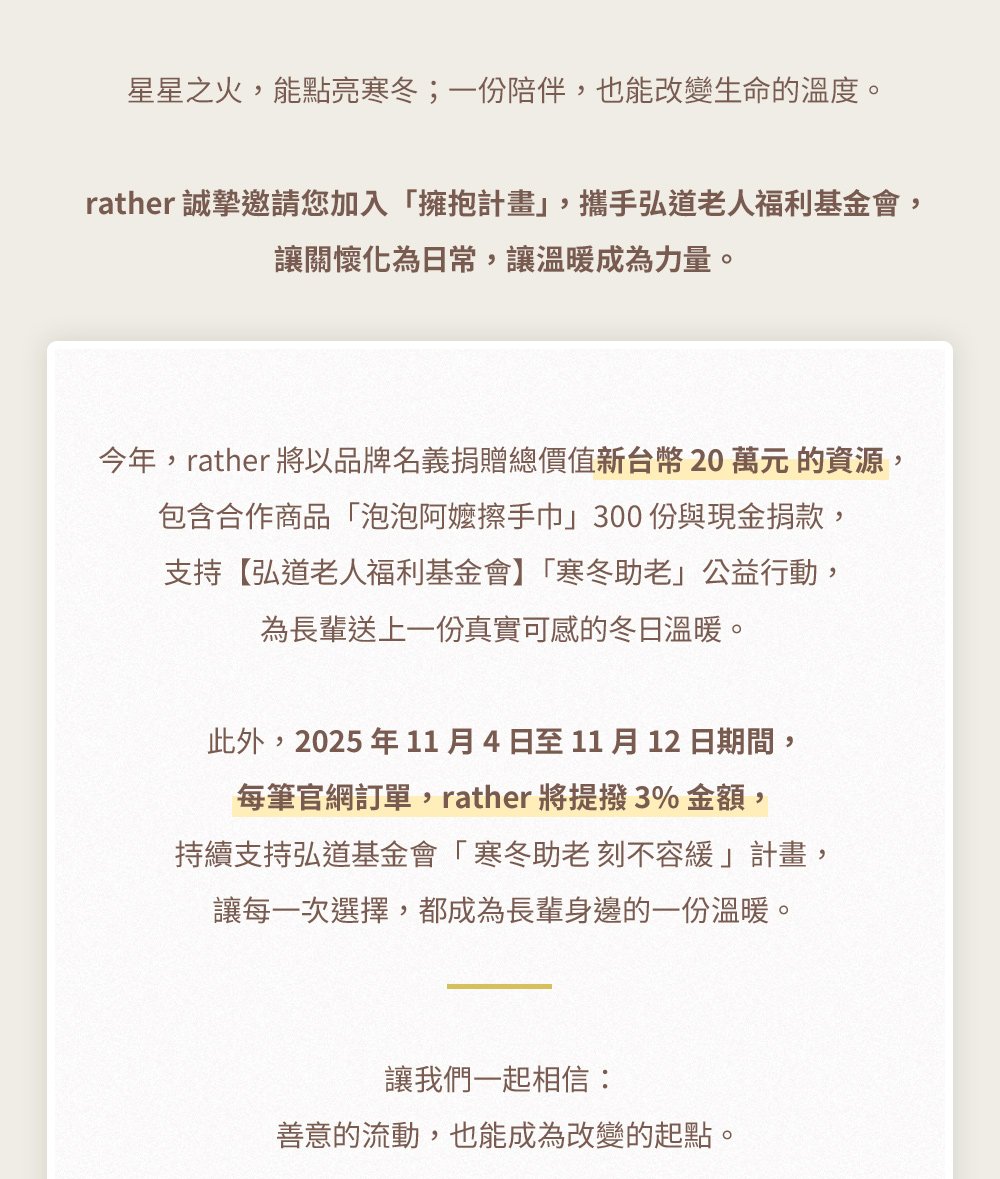 星星之火，能點亮寒冬；一份陪伴，也能改變生命的溫度。

rather誠摯邀請您加入「擁抱計畫」，攜手弘道老人福利基金會，
讓關懷化為日常，讓溫暖成為力量。

今年，rather將以品牌名義捐贈總價值新台幣20萬元的資源，
包含合作商品「泡泡阿嬤擦手巾」300份與現金捐款，
支持【弘道老人福利基金會】「寒冬助老」公益行動，
為長輩送上一份真實可感的冬日溫暖。

此外，2025年11月4日至11月12日期間，
每筆官網訂單，rather將提撥3%金額，
持續支持弘道基金會「寒冬助老 刻不容緩」計畫，
讓每一次選擇，都成為長輩身邊的一份溫暖。

讓我們一起相信：
善意的流動，也能成為改變的起點。